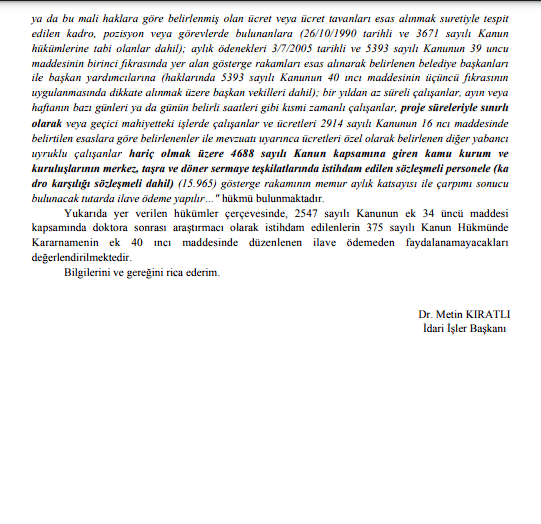 ya da bu mali haklara göre belirlenmiş olan ücret veya ücret tavanları esas alınmak suretiyle tespit edilen kadro, pozisyon veya görevlerde bulunanlara (26/10/1990 tarihli ve 3671 sayılı Kanun hükümlerine tabi olanlar dahil); aylık ödenekleri 3/7/2005 tarihli ve 5393 sayılı Kanunun 39 uncu maddesinin birinci fıkrasında yer alan gösterge rakamları esas alınarak belirlenen belediye başkanları ile başkan yardımcılarına (haklarında 5393 sayılı Kanunun 40 ıncı maddesinin üçüncü fıkrasının uygulanmasında dikkate alınmak üzere başkan vekilleri dahil); bir yıldan az süreli çalışanlar, ayın veya haftanın bazı günleri ya da günün belirli saatleri gibi kısmi zamanlı çalışanlar, proje süreleriyle sınırlı olarak veya geçici mahiyetteki işlerde çalışanlar ve ücretleri 2914 sayılı Kanunun 16 ncı maddesinde belirtilen esaslara göre belirlenenler ile mevzuatı uyarınca ücretleri özel olarak belirlenen diğer yabancı uyruklu çalışanlar hariç olmak üzere 4688 sayılı Kanun kapsamına giren kamu kurum ve kuruluşlarının merkez, taşra ve döner sermaye teşkilatlarında istihdam edilen sözleşmeli personele (ka dro karşılığı sözleşmeli dahil) (15.965) gösterge rakamının memur aylık katsayısı ile çarpımı sonucu bulunacak tutarda ilave ödeme yapılır…" hükmü bulunmaktadır.

Yukarıda yer verilen hükümler çerçevesinde, 2547 sayılı Kanunun ek 34 üncü maddesi kapsamında doktora sonrası araştırmacı olarak istihdam edilenlerin 375 sayılı Kanun Hükmünde Kararnamenin ek 40 ıncı maddesinde düzenlenen ilave ödemeden faydalanamayacakları değerlendirilmektedir.

Bilgilerini ve gereğini rica ederim.

Dr. Metin KIRATLI
İdari İşler Başkanı